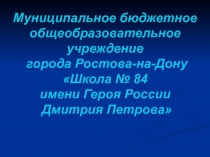 Муниципальное бюджетное общеобразовательное учреждение
города Ростова-на-Дону
«Школа № 84
имени Героя России
Дмитрия Петрова»